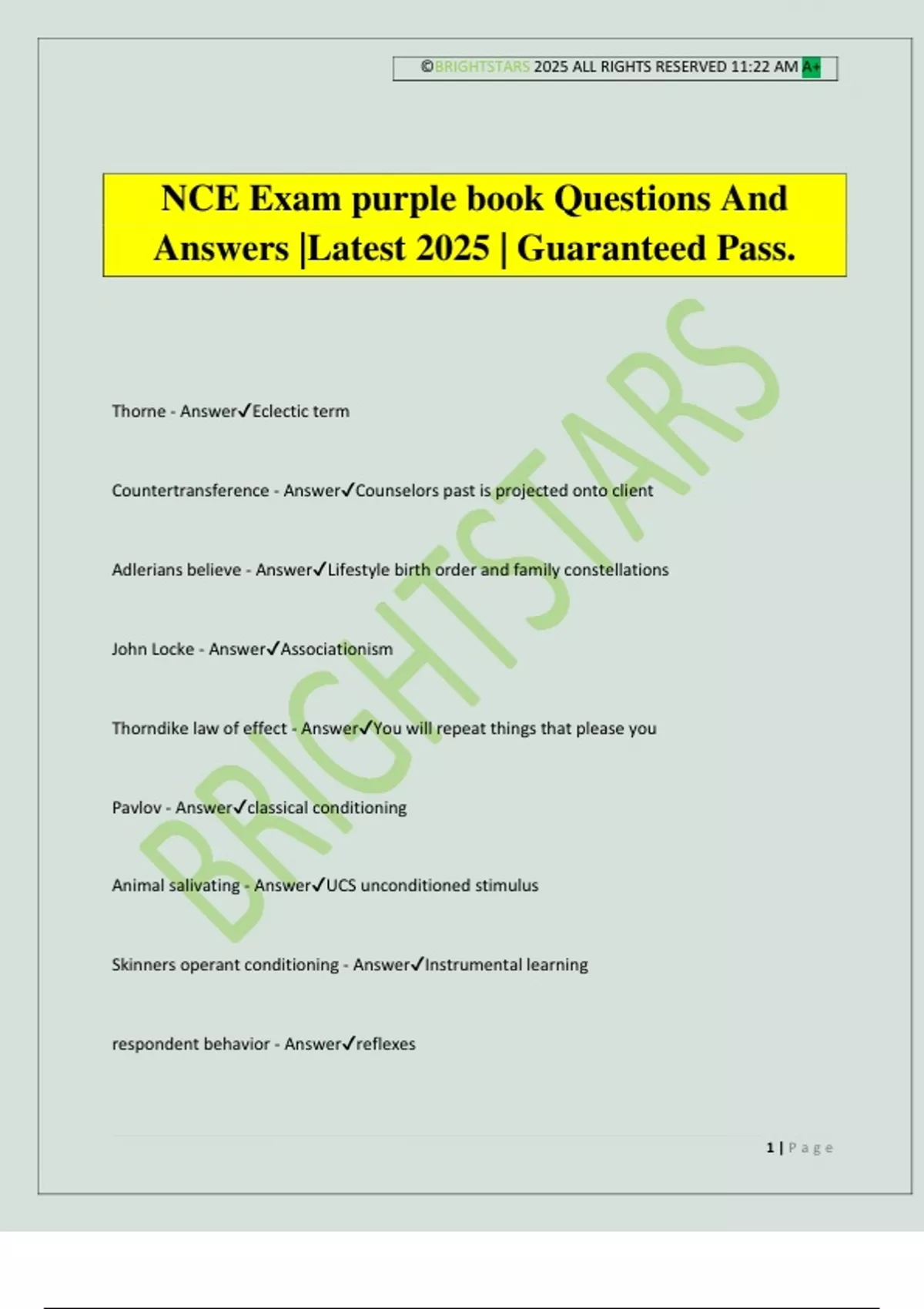 ©BRIGHTSTARS 2025 ALL RIGHTS RESERVED 11:22 AM A+

NCE Exam purple book Questions And Answers |Latest 2025 | Guaranteed Pass.

Thorne - Answer✓Eclectic term

Countertransference - Answer✓Counselors past is projected onto client

Adlerians believe - Answer✓Lifestyle birth order and family constellations

John Locke - Answer✓Associationism

Thorndike law of effect - Answer✓You will repeat things that please you

Pavlov - Answer✓classical conditioning

Animal salivating - Answer✓UCS unconditioned stimulus

Skinners operant conditioning - Answer✓Instrumental learning

respondent behavior - Answer✓reflexes

1 | Page

BRIGHTSTARS